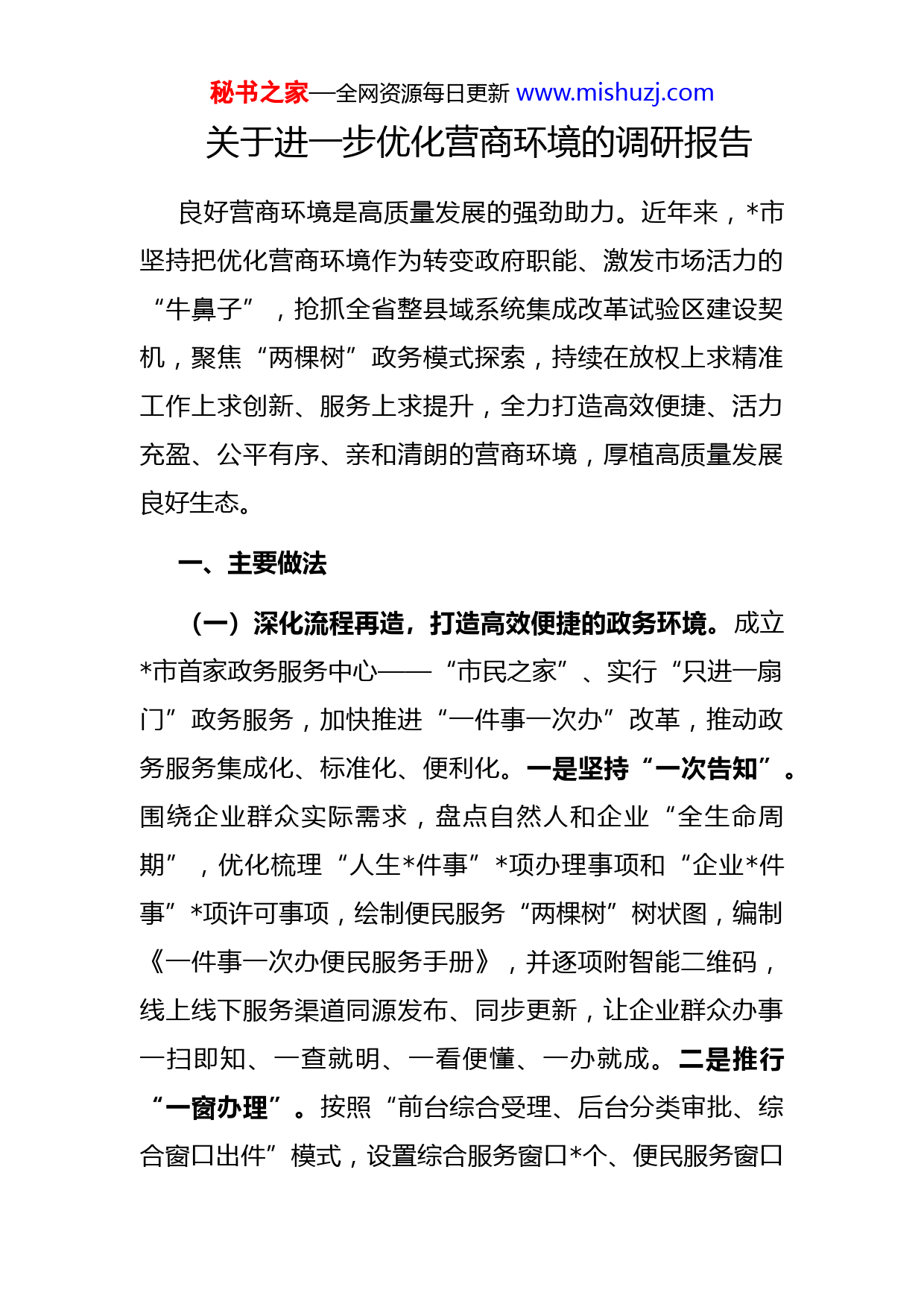 秘书之家—全网资源每日更新 www.mishuzj.com

关于进一步优化营商环境的调研报告

良好营商环境是高质量发展的强劲助力。近年来，*市坚持把优化营商环境作为转变政府职能、激发市场活力的“牛鼻子”，抢抓全省整县域系统集成改革试验区建设契机，聚焦“两棵树”政务模式探索，持续在放权上求精准工作上求创新、服务上求提升，全力打造高效便捷、活力充盈、公平有序、亲和清朗的营商环境，厚植高质量发展良好生态。

一、主要做法

（一）深化流程再造，打造高效便捷的政务环境。成立*市首家政务服务中心——“市民之家”、实行“只进一扇门”政务服务，加快推进“一件事一次办”改革，推动政务服务集成化、标准化、便利化。一是坚持“一次告知”。围绕企业群众实际需求，盘点自然人和企业“全生命周期”，优化梳理“人生*件事”*项办理事项和“企业*件事”*项许可事项，绘制便民服务“两棵树”树状图，编制《一件事一次办便民服务手册》，并逐项附智能二维码，线上线下服务渠道同源发布、同步更新，让企业群众办事一扫即知、一查就明、一看便懂、一办就成。二是推行“一窗办理”。按照“前台综合受理、后台分类审批、综合窗口出件”模式，设置综合服务窗口*个、便民服务窗口